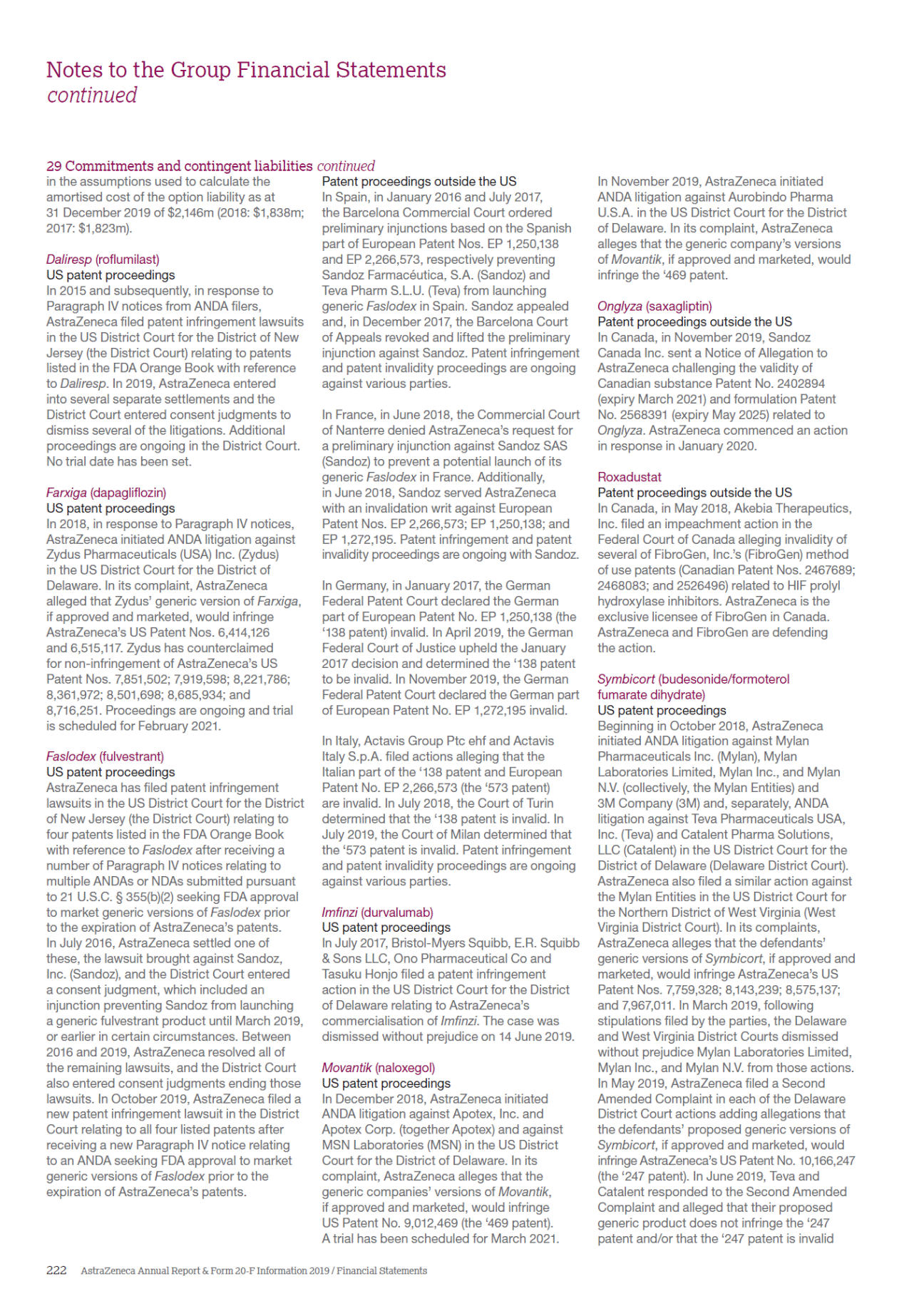 Notes to the Group Financial Statements
continued

29 Commitments and contingent liabilities continued

in the assumptions used to calculate the amortised cost of the option liability as at 31 December 2019 of $2,146m (2018: $1,838m; 2017: $1,823m).

Daliresp (roflumilast)
US patent proceedings
In 2015 and subsequently, in response to Paragraph IV notices from ANDA filers, AstraZeneca filed patent infringement lawsuits in the US District Court for the District of New Jersey (the District Court) relating to patents listed in the FDA Orange Book with reference to Daliresp. In 2019, AstraZeneca entered into several separate settlements and the District Court entered consent judgments to dismiss several of the litigations. Additional proceedings are ongoing in the District Court. No trial date has been set.

Farxiga (dapagliflozin)
US patent proceedings
In 2018, in response to Paragraph IV notices, AstraZeneca initiated ANDA litigation against Zydus Pharmaceuticals (USA) Inc. (Zydus) in the US District Court for the District of Delaware. In its complaint, AstraZeneca alleged that Zydus' generic version of Farxiga, if approved and marketed, would infringe AstraZeneca's US Patent Nos. 6,414,126 and 6,515,117. Zydus has counterclaimed for non-infringement of AstraZeneca's US Patent Nos. 7,851,502; 7,919,598; 8,221,786; 8,361,972; 8,501,698; 8,685,934; and 8,716,251. Proceedings are ongoing and trial is scheduled for February 2021.

Faslodex (fulvestrant)
US patent proceedings
AstraZeneca has filed patent infringement lawsuits in the US District Court for the District of New Jersey (the District Court) relating to four patents listed in the FDA Orange Book with reference to Faslodex after receiving a number of Paragraph IV notices relating to multiple ANDAs or NDAs submitted pursuant to 21 U.S.C. § 355(b)(2) seeking FDA approval to market generic versions of Faslodex prior to the expiration of AstraZeneca's patents. In July 2016, AstraZeneca settled one of these, the lawsuit brought against Sandoz, Inc. (Sandoz), and the District Court entered a consent judgment, which included an injunction preventing Sandoz from launching a generic fulvestrant product until March 2019, or earlier in certain circumstances. Between 2016 and 2019, AstraZeneca resolved all of the remaining lawsuits, and the District Court also entered consent judgments ending those lawsuits. In October 2019, AstraZeneca filed a new patent infringement lawsuit in the District Court relating to all four listed patents after receiving a new Paragraph IV notice relating to an ANDA seeking FDA approval to market generic versions of Faslodex prior to the expiration of AstraZeneca's patents.

Patent proceedings outside the US
In Spain, in January 2016 and July 2017, the Barcelona Commercial Court ordered preliminary injunctions based on the Spanish part of European Patent Nos. EP 1,250,138 and EP 2,266,573, respectively preventing Sandoz Farmacéutica, S.A. (Sandoz) and Teva Pharm S.L.U. (Teva) from launching generic Faslodex in Spain. Sandoz appealed and, in December 2017, the Barcelona Court of Appeals revoked and lifted the preliminary injunction against Sandoz. Patent infringement and patent invalidity proceedings are ongoing against various parties.

In France, in June 2018, the Commercial Court of Nanterre denied AstraZeneca's request for a preliminary injunction against Sandoz SAS (Sandoz) to prevent a potential launch of its generic Faslodex in France. Additionally, in June 2018, Sandoz served AstraZeneca with an invalidation writ against European Patent Nos. EP 2,266,573; EP 1,250,138; and EP 1,272,195. Patent infringement and patent invalidity proceedings are ongoing with Sandoz.

In Germany, in January 2017, the German Federal Patent Court declared the German part of European Patent No. EP 1,250,138 (the '138 patent) invalid. In April 2019, the German Federal Court of Justice upheld the January 2017 decision and determined the '138 patent to be invalid. In November 2019, the German Federal Patent Court declared the German part of European Patent No. EP 1,272,195 invalid.

In Italy, Actavis Group Ptc ehf and Actavis Italy S.p.A. filed actions alleging that the Italian part of the '138 patent and European Patent No. EP 2,266,573 (the '573 patent) are invalid. In July 2018, the Court of Turin determined that the '138 patent is invalid. In July 2019, the Court of Milan determined that the '573 patent is invalid. Patent infringement and patent invalidity proceedings are ongoing against various parties.

Imfinzi (durvalumab)
US patent proceedings
In July 2017, Bristol-Myers Squibb, E.R. Squibb & Sons LLC, Ono Pharmaceutical Co and Tasuku Honjo filed a patent infringement action in the US District Court for the District of Delaware relating to AstraZeneca's commercialisation of Imfinzi. The case was dismissed without prejudice on 14 June 2019.

Movantik (naloxegol)
US patent proceedings
In December 2018, AstraZeneca initiated ANDA litigation against Apotex, Inc. and Apotex Corp. (together Apotex) and against MSN Laboratories (MSN) in the US District Court for the District of Delaware. In its complaint, AstraZeneca alleges that the generic companies' versions of Movantik, if approved and marketed, would infringe US Patent No. 9,012,469 (the '469 patent). A trial has been scheduled for March 2021.

In November 2019, AstraZeneca initiated ANDA litigation against Aurobindo Pharma U.S.A. in the US District Court for the District of Delaware. In its complaint, AstraZeneca alleges that the generic company's versions of Movantik, if approved and marketed, would infringe the '469 patent.

Onglyza (saxagliptin)
Patent proceedings outside the US
In Canada, in November 2019, Sandoz Canada Inc. sent a Notice of Allegation to AstraZeneca challenging the validity of Canadian substance Patent No. 2402894 (expiry March 2021) and formulation Patent No. 2568391 (expiry May 2025) related to Onglyza. AstraZeneca commenced an action in response in January 2020.

Roxadustat
Patent proceedings outside the US
In Canada, in May 2018, Akebia Therapeutics, Inc. filed an impeachment action in the Federal Court of Canada alleging invalidity of several of FibroGen, Inc.'s (FibroGen) method of use patents (Canadian Patent Nos. 2467689; 2468083; and 2526496) related to HIF prolyl hydroxylase inhibitors. AstraZeneca is the exclusive licensee of FibroGen in Canada. AstraZeneca and FibroGen are defending the action.

Symbicort (budesonide/formoterol fumarate dihydrate)
US patent proceedings
Beginning in October 2018, AstraZeneca initiated ANDA litigation against Mylan Pharmaceuticals Inc. (Mylan), Mylan Laboratories Limited, Mylan Inc., and Mylan N.V. (collectively, the Mylan Entities) and 3M Company (3M) and, separately, ANDA litigation against Teva Pharmaceuticals USA, Inc. (Teva) and Catalent Pharma Solutions, LLC (Catalent) in the US District Court for the District of Delaware (Delaware District Court). AstraZeneca also filed a similar action against the Mylan Entities in the US District Court for the Northern District of West Virginia (West Virginia District Court). In its complaints, AstraZeneca alleges that the defendants' generic versions of Symbicort, if approved and marketed, would infringe AstraZeneca's US Patent Nos. 7,759,328; 8,143,239; 8,575,137; and 7,967,011. In March 2019, following stipulations filed by the parties, the Delaware and West Virginia District Courts dismissed without prejudice Mylan Laboratories Limited, Mylan Inc., and Mylan N.V. from those actions. In May 2019, AstraZeneca filed a Second Amended Complaint in each of the Delaware District Court actions adding allegations that the defendants' proposed generic versions of Symbicort, if approved and marketed, would infringe AstraZeneca's US Patent No. 10,166,247 (the '247 patent). In June 2019, Teva and Catalent responded to the Second Amended Complaint and alleged that their proposed generic product does not infringe the '247 patent and/or that the '247 patent is invalid

222 AstraZeneca Annual Report & Form 20-F Information 2019 / Financial Statements